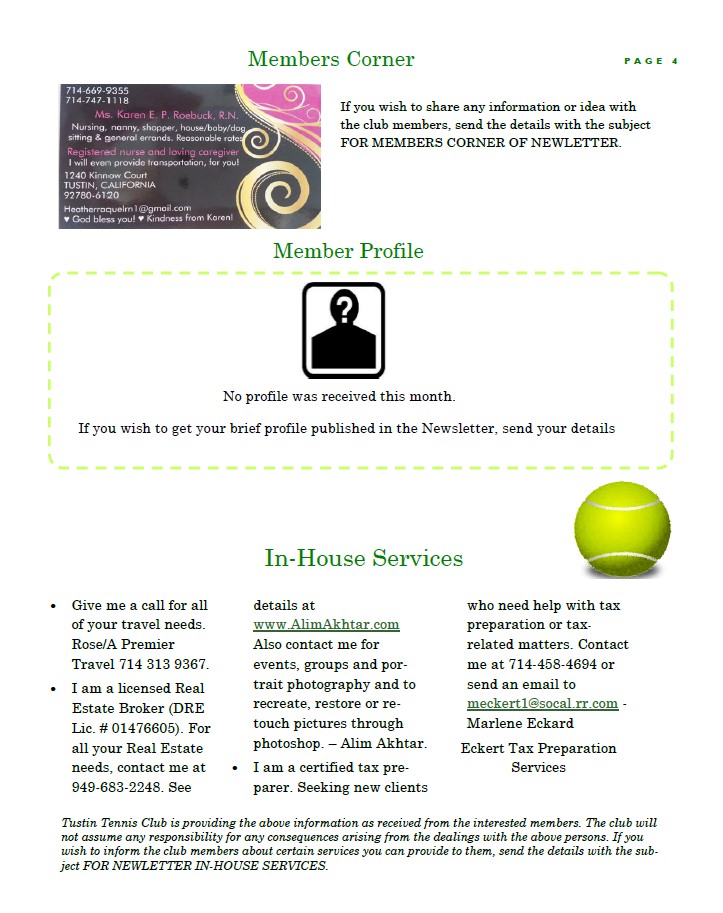 Members Corner

PAGE 4

714-669-9355
714-747-1118
Ms. Karen E. P. Roebuck, R.N.
Nursing, nanny, shopper, house/baby/dog sitting & general errands. Reasonable rates
Registered nurse and loving caregiver
I will even provide transportation, for you!
1240 Kinnow Court
TUSTIN, CALIFORNIA
92780-6120
Heatherraquelrn1@gmail.com
♥ God bless you! ♥ Kindness from Karen!

If you wish to share any information or idea with the club members, send the details with the subject FOR MEMBERS CORNER OF NEWLETTER.

Member Profile

No profile was received this month.

If you wish to get your brief profile published in the Newsletter, send your details

In-House Services

• Give me a call for all of your travel needs. Rose/A Premier Travel 714 313 9367.

• I am a licensed Real Estate Broker (DRE Lic. # 01476605). For all your Real Estate needs, contact me at 949-683-2248. See details at www.AlimAkhtar.com Also contact me for events, groups and portrait photography and to recreate, restore or retouch pictures through photoshop. – Alim Akhtar.

• I am a certified tax preparer. Seeking new clients who need help with tax preparation or tax-related matters. Contact me at 714-458-4694 or send an email to meckert1@socal.rr.com - Marlene Eckard

Eckert Tax Preparation Services

Tustin Tennis Club is providing the above information as received from the interested members. The club will not assume any responsibility for any consequences arising from the dealings with the above persons. If you wish to inform the club members about certain services you can provide to them, send the details with the subject FOR NEWLETTER IN-HOUSE SERVICES.